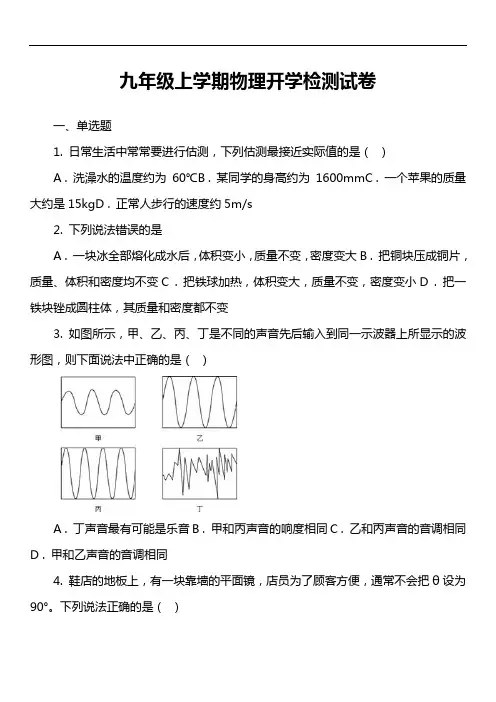 九年级上学期物理开学检测试卷

一、单选题

1. 日常生活中常常要进行估测，下列估测最接近实际值的是（ ）

A．洗澡水的温度约为 60℃B．某同学的身高约为 1600mmC．一个苹果的质量大约是 15kgD．正常人步行的速度约 5m/s

2. 下列说法错误的是

A．一块冰全部熔化成水后，体积变小，质量不变，密度变大 B．把铜块压成铜片，质量、体积和密度均不变 C．把铁球加热，体积变大，质量不变，密度变小 D．把一铁块锉成圆柱体，其质量和密度都不变

3. 如图所示，甲、乙、丙、丁是不同的声音先后输入到同一示波器上所显示的波形图，则下面说法中正确的是（ ）

甲

乙

丙

丁

A．丁声音最有可能是乐音 B．甲和丙声音的响度相同 C．乙和丙声音的音调相同 D．甲和乙声音的音调相同

4. 鞋店的地板上，有一块靠墙的平面镜，店员为了顾客方便，通常不会把 θ 设为 90°。下列说法正确的是（ ）